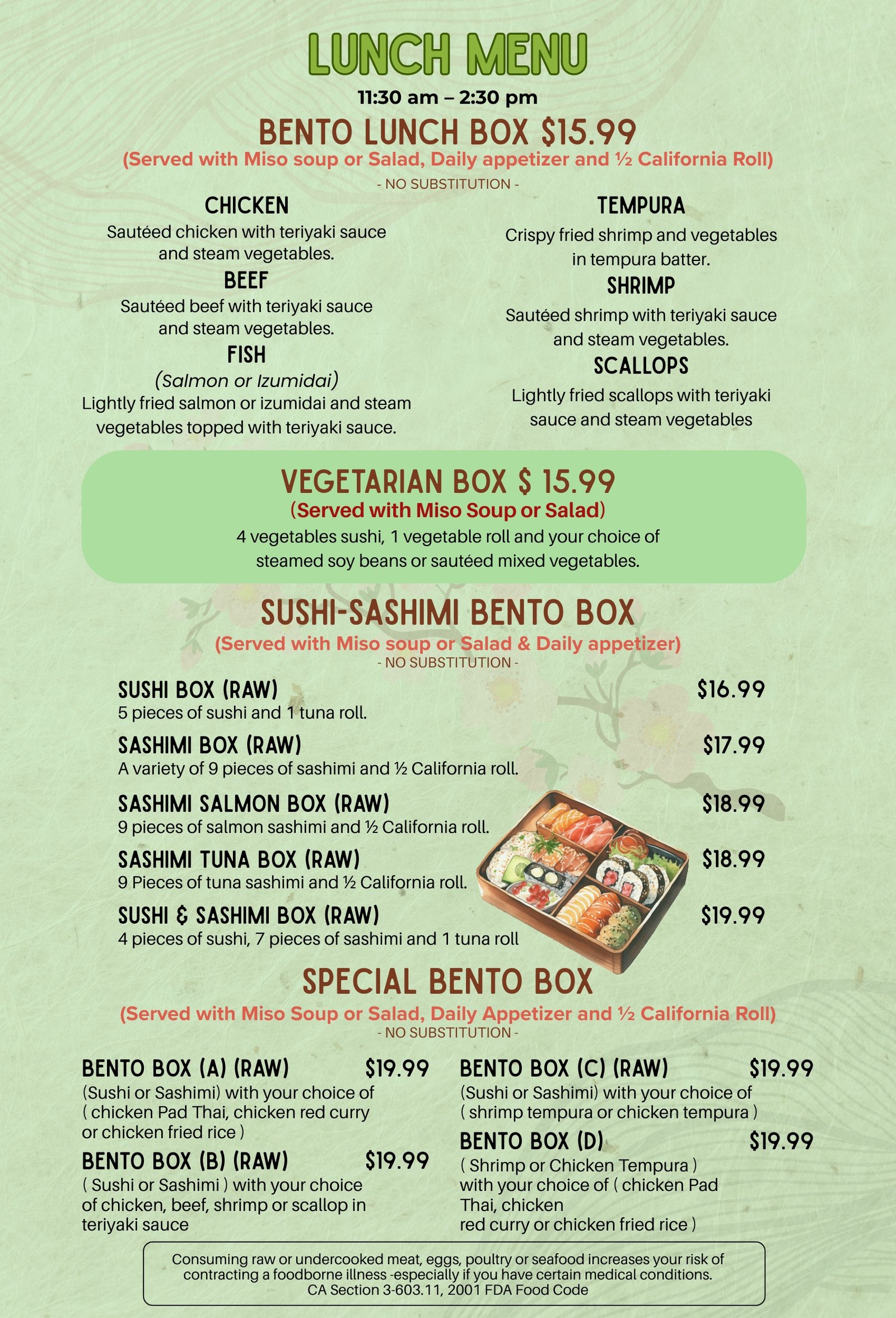 LUNCH MENU

11:30 am – 2:30 pm

BENTO LUNCH BOX $15.99

(Served with Miso soup or Salad, Daily appetizer and ½ California Roll)

- NO SUBSTITUTION -

CHICKEN

Sautéed chicken with teriyaki sauce and steam vegetables.

BEEF

Sautéed beef with teriyaki sauce and steam vegetables.

FISH

(Salmon or Izumidai)

Lightly fried salmon or izumidai and steam vegetables topped with teriyaki sauce.

TEMPURA

Crispy fried shrimp and vegetables in tempura batter.

SHRIMP

Sautéed shrimp with teriyaki sauce and steam vegetables.

SCALLOPS

Lightly fried scallops with teriyaki sauce and steam vegetables

VEGETARIAN BOX $ 15.99

(Served with Miso Soup or Salad)

4 vegetables sushi, 1 vegetable roll and your choice of steamed soy beans or sautéed mixed vegetables.

SUSHI-SASHIMI BENTO BOX

(Served with Miso soup or Salad & Daily appetizer)

- NO SUBSTITUTION -

SUSHI BOX (RAW) $16.99
5 pieces of sushi and 1 tuna roll.

SASHIMI BOX (RAW) $17.99
A variety of 9 pieces of sashimi and ½ California roll.

SASHIMI SALMON BOX (RAW) $18.99
9 pieces of salmon sashimi and ½ California roll.

SASHIMI TUNA BOX (RAW) $18.99
9 Pieces of tuna sashimi and ½ California roll.

SUSHI & SASHIMI BOX (RAW) $19.99
4 pieces of sushi, 7 pieces of sashimi and 1 tuna roll

SPECIAL BENTO BOX

(Served with Miso Soup or Salad, Daily Appetizer and ½ California Roll)

- NO SUBSTITUTION -

BENTO BOX (A) (RAW) $19.99
(Sushi or Sashimi) with your choice of ( chicken Pad Thai, chicken red curry or chicken fried rice )

BENTO BOX (B) (RAW) $19.99
( Sushi or Sashimi ) with your choice of chicken, beef, shrimp or scallop in teriyaki sauce

BENTO BOX (C) (RAW) $19.99
(Sushi or Sashimi) with your choice of ( shrimp tempura or chicken tempura )

BENTO BOX (D) $19.99
( Shrimp or Chicken Tempura ) with your choice of ( chicken Pad Thai, chicken red curry or chicken fried rice )

Consuming raw or undercooked meat, eggs, poultry or seafood increases your risk of contracting a foodborne illness -especially if you have certain medical conditions.
CA Section 3-603.11, 2001 FDA Food Code